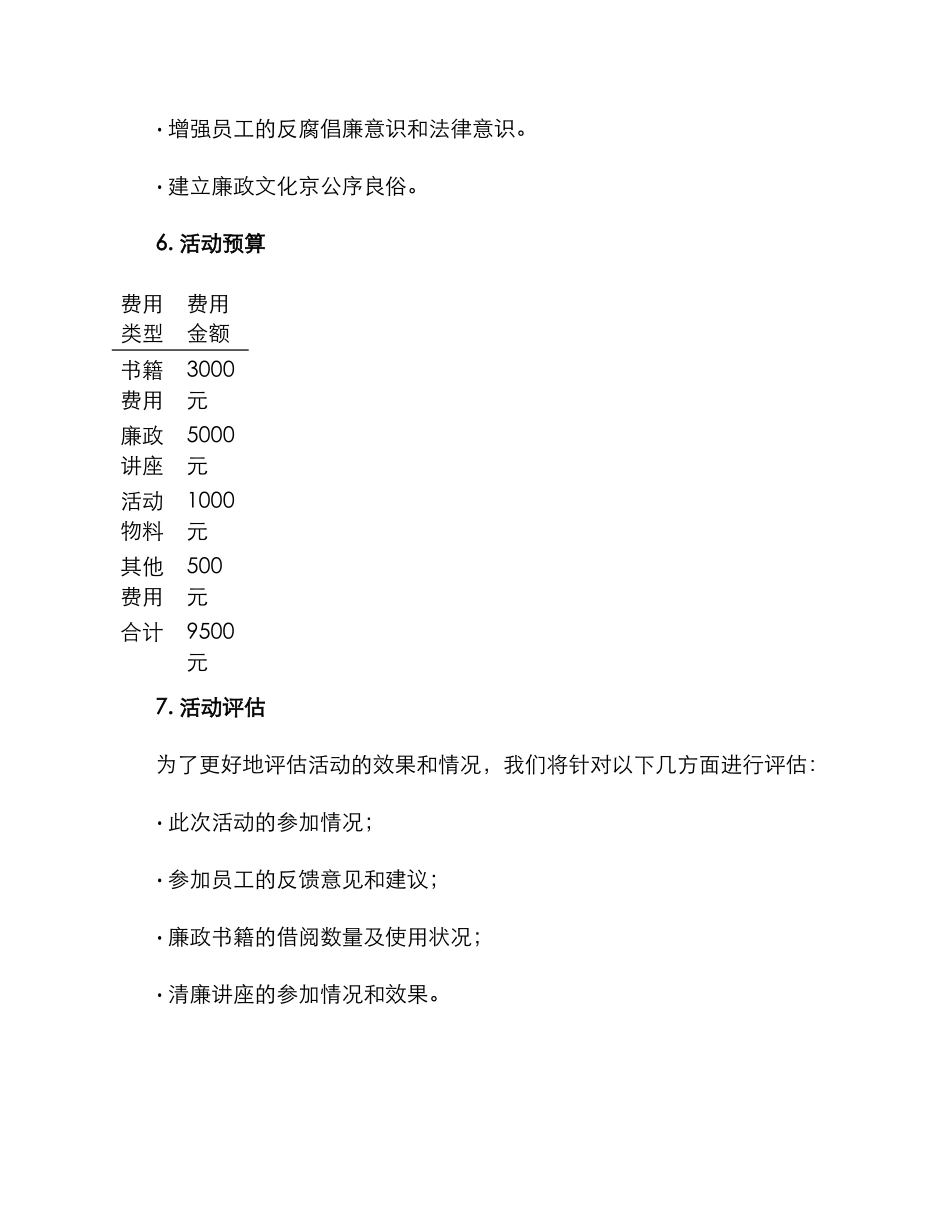 · 增强员工的反腐倡廉意识和法律意识。

· 建立廉政文化京公序良俗。

6. 活动预算

| 费用类型 | 费用金额 |
|---|---|
| 书籍费用 | 3000元 |
| 廉政讲座 | 5000元 |
| 活动物料 | 1000元 |
| 其他费用 | 500元 |
| 合计 | 9500元 |

7. 活动评估

为了更好地评估活动的效果和情况，我们将针对以下几方面进行评估：

· 此次活动的参加情况；

· 参加员工的反馈意见和建议；

· 廉政书籍的借阅数量及使用状况；

· 清廉讲座的参加情况和效果。